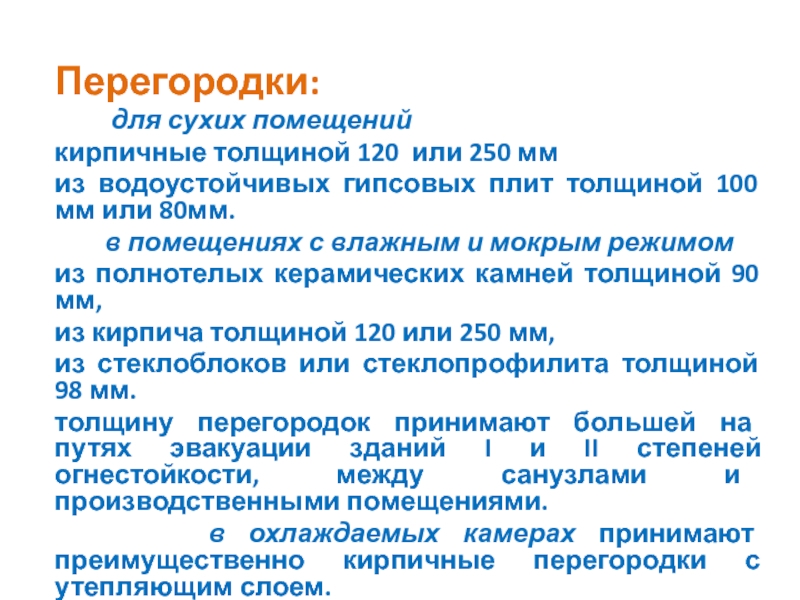 Перегородки:

для сухих помещений

кирпичные толщиной 120 или 250 мм

из водоустойчивых гипсовых плит толщиной 100 мм или 80мм.

в помещениях с влажным и мокрым режимом

из полнотелых керамических камней толщиной 90 мм,

из кирпича толщиной 120 или 250 мм,

из стеклоблоков или стеклопрофилита толщиной 98 мм.

толщину перегородок принимают большей на путях эвакуации зданий I и II степеней огнестойкости, между санузлами и производственными помещениями.

в охлаждаемых камерах принимают преимущественно кирпичные перегородки с утепляющим слоем.